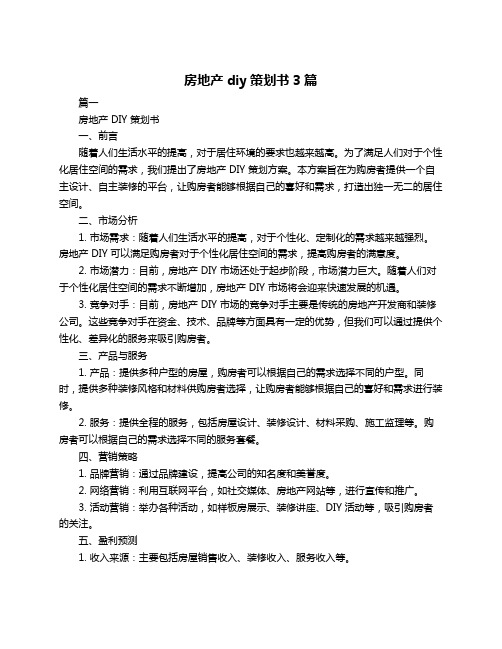 房地产 diy 策划书 3 篇

篇一

房地产 DIY 策划书

一、前言

随着人们生活水平的提高，对于居住环境的要求也越来越高。为了满足人们对于个性化居住空间的需求，我们提出了房地产 DIY 策划方案。本方案旨在为购房者提供一个自主设计、自主装修的平台，让购房者能够根据自己的喜好和需求，打造出独一无二的居住空间。

二、市场分析

1. 市场需求：随着人们生活水平的提高，对于个性化、定制化的需求越来越强烈。房地产 DIY 可以满足购房者对于个性化居住空间的需求，提高购房者的满意度。

2. 市场潜力：目前，房地产 DIY 市场还处于起步阶段，市场潜力巨大。随着人们对于个性化居住空间的需求不断增加，房地产 DIY 市场将会迎来快速发展的机遇。

3. 竞争对手：目前，房地产 DIY 市场的竞争对手主要是传统的房地产开发商和装修公司。这些竞争对手在资金、技术、品牌等方面具有一定的优势，但我们可以通过提供个性化、差异化的服务来吸引购房者。

三、产品与服务

1. 产品：提供多种户型的房屋，购房者可以根据自己的需求选择不同的户型。同时，提供多种装修风格和材料供购房者选择，让购房者能够根据自己的喜好和需求进行装修。

2. 服务：提供全程的服务，包括房屋设计、装修设计、材料采购、施工监理等。购房者可以根据自己的需求选择不同的服务套餐。

四、营销策略

1. 品牌营销：通过品牌建设，提高公司的知名度和美誉度。

2. 网络营销：利用互联网平台，如社交媒体、房地产网站等，进行宣传和推广。

3. 活动营销：举办各种活动，如样板房展示、装修讲座、DIY 活动等，吸引购房者的关注。

五、盈利预测

1. 收入来源：主要包括房屋销售收入、装修收入、服务收入等。